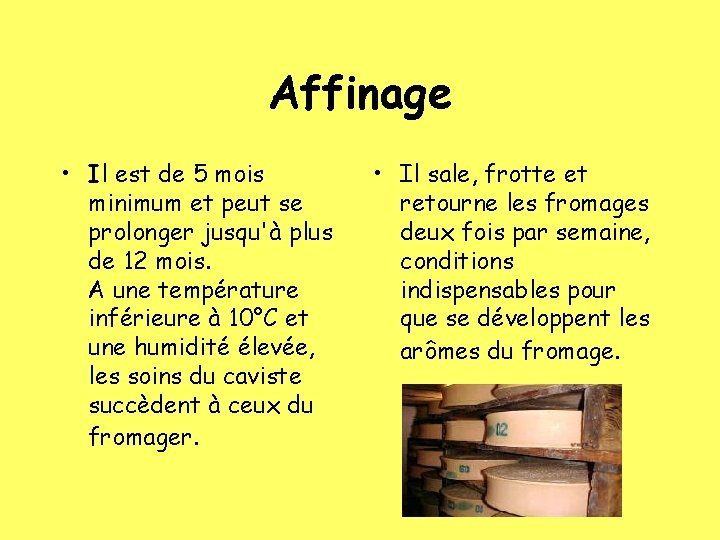 Affinage

• Il est de 5 mois minimum et peut se prolonger jusqu'à plus de 12 mois.
A une température inférieure à 10°C et une humidité élevée, les soins du caviste succèdent à ceux du fromager.

• Il sale, frotte et retourne les fromages deux fois par semaine, conditions indispensables pour que se développent les arômes du fromage.

02